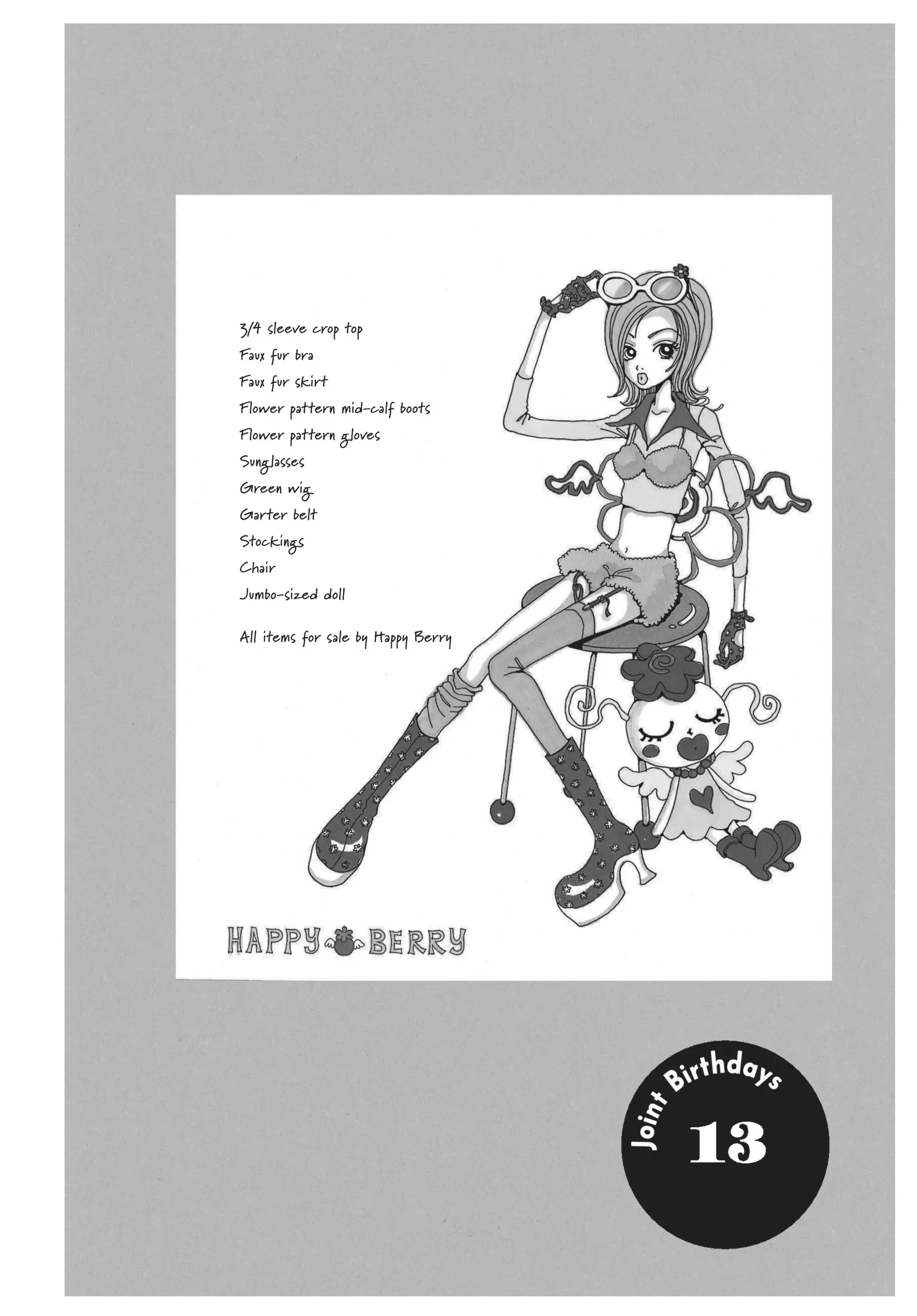 3/4 sleeve crop top
Faux fur bra
Faux fur skirt
Flower pattern mid-calf boots
Flower pattern gloves
Sunglasses
Green wig
Garter belt
Stockings
Chair
Jumbo-sized doll

All items for sale by Happy Berry

HAPPY BERRY

Joint Birthdays
13